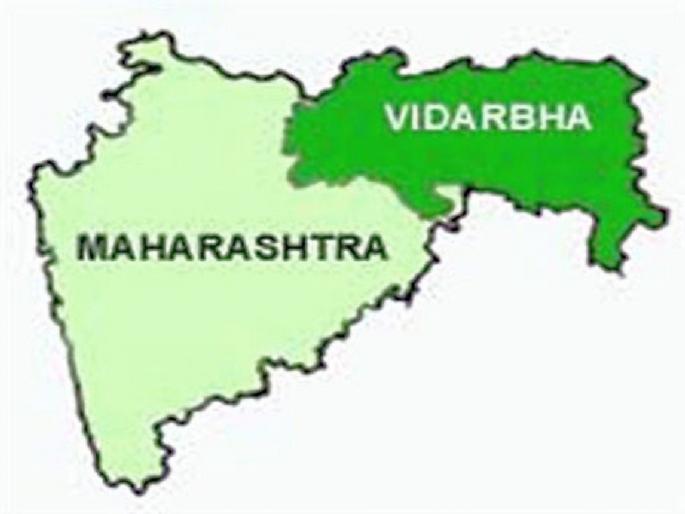 VIDARBHA

MAHARASHTRA